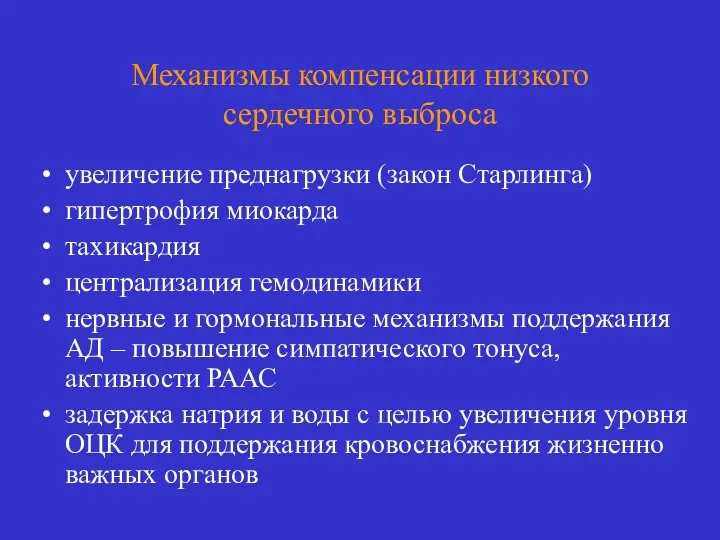 Механизмы компенсации низкого сердечного выброса

• увеличение преднагрузки (закон Старлинга)
• гипертрофия миокарда
• тахикардия
• централизация гемодинамики
• нервные и гормональные механизмы поддержания АД – повышение симпатического тонуса, активности РААС
• задержка натрия и воды с целью увеличения уровня ОЦК для поддержания кровоснабжения жизненно важных органов